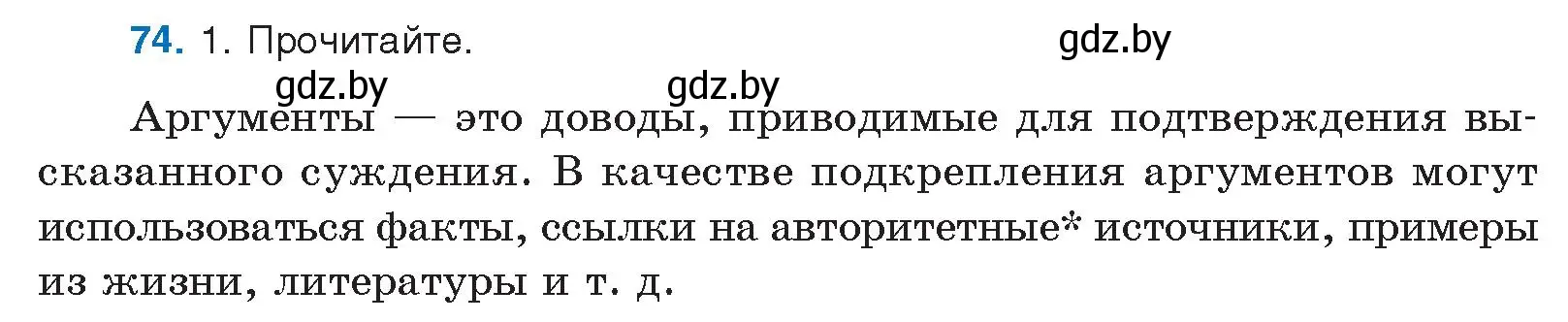 74. 1. Прочитайте.

gdz.by

gdz.by gdz.by

Аргументы — это доводы, приводимые для подтверждения высказанного суждения. В качестве подкрепления аргументов могут использоваться факты, ссылки на авторитетные* источники, примеры из жизни, литературы и т. д.